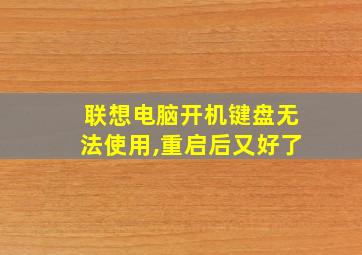 联想电脑开机键盘无法使用,重启后又好了